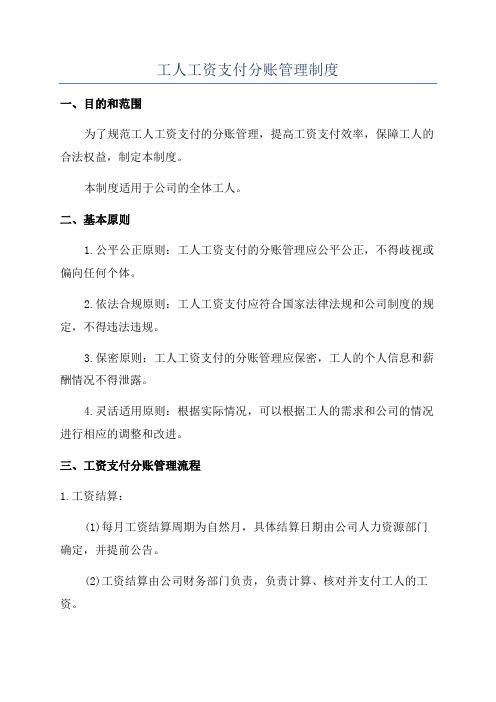 工人工资支付分账管理制度

一、目的和范围

为了规范工人工资支付的分账管理，提高工资支付效率，保障工人的合法权益，制定本制度。

本制度适用于公司的全体工人。

二、基本原则

1.公平公正原则：工人工资支付的分账管理应公平公正，不得歧视或偏向任何个体。

2.依法合规原则：工人工资支付应符合国家法律法规和公司制度的规定，不得违法违规。

3.保密原则：工人工资支付的分账管理应保密，工人的个人信息和薪酬情况不得泄露。

4.灵活适用原则：根据实际情况，可以根据工人的需求和公司的情况进行相应的调整和改进。

三、工资支付分账管理流程

1.工资结算：

(1)每月工资结算周期为自然月，具体结算日期由公司人力资源部门确定，并提前公告。

(2)工资结算由公司财务部门负责，负责计算、核对并支付工人的工资。